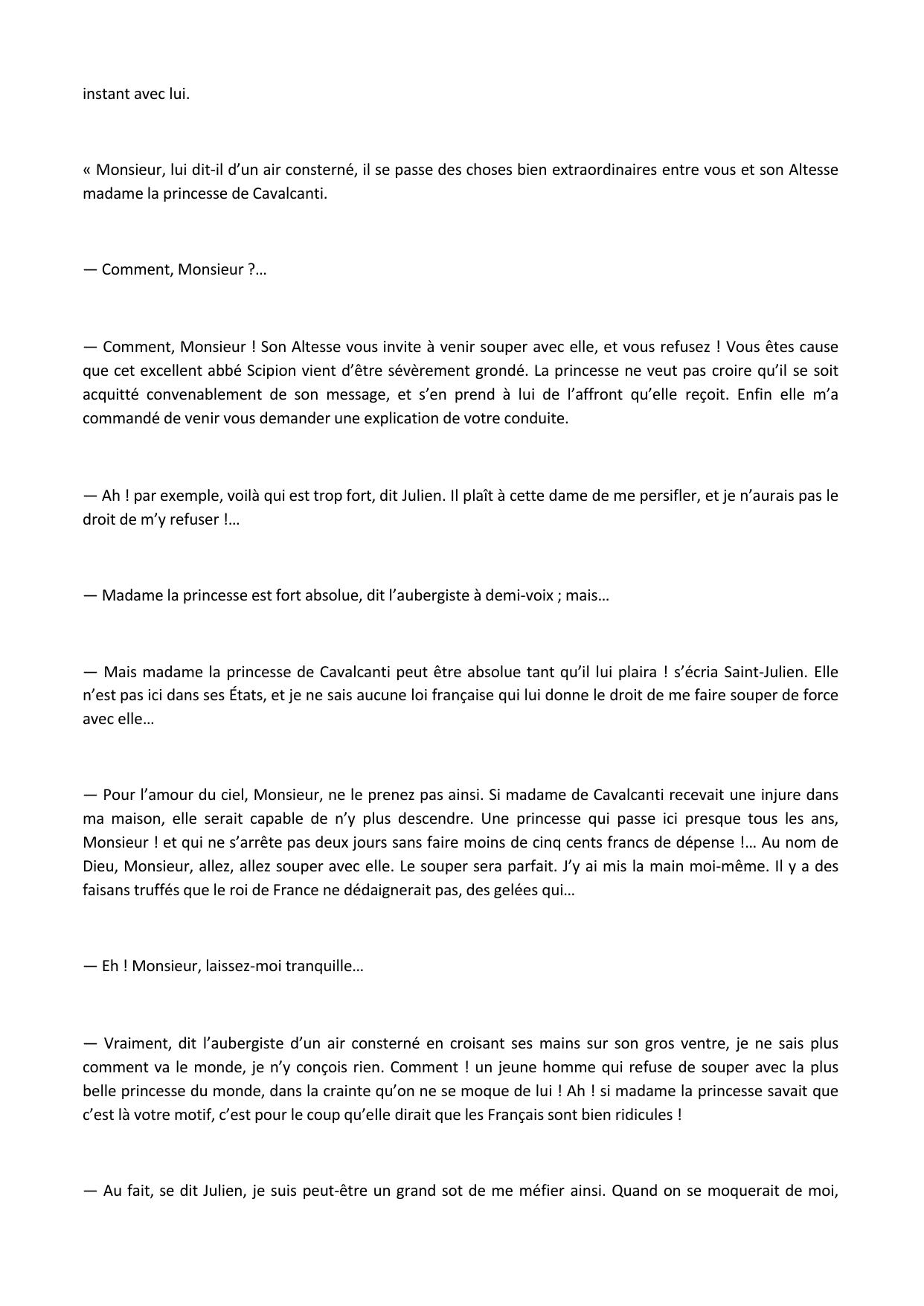 instant avec lui.

« Monsieur, lui dit-il d’un air consterné, il se passe des choses bien extraordinaires entre vous et son Altesse madame la princesse de Cavalcanti.

— Comment, Monsieur ?…

— Comment, Monsieur ! Son Altesse vous invite à venir souper avec elle, et vous refusez ! Vous êtes cause que cet excellent abbé Scipion vient d’être sévèrement grondé. La princesse ne veut pas croire qu’il se soit acquitté convenablement de son message, et s’en prend à lui de l’affront qu’elle reçoit. Enfin elle m’a commandé de venir vous demander une explication de votre conduite.

— Ah ! par exemple, voilà qui est trop fort, dit Julien. Il plaît à cette dame de me persifler, et je n’aurais pas le droit de m’y refuser !…

— Madame la princesse est fort absolue, dit l’aubergiste à demi-voix ; mais…

— Mais madame la princesse de Cavalcanti peut être absolue tant qu’il lui plaira ! s’écria Saint-Julien. Elle n’est pas ici dans ses États, et je ne sais aucune loi française qui lui donne le droit de me faire souper de force avec elle…

— Pour l’amour du ciel, Monsieur, ne le prenez pas ainsi. Si madame de Cavalcanti recevait une injure dans ma maison, elle serait capable de n’y plus descendre. Une princesse qui passe ici presque tous les ans, Monsieur ! et qui ne s’arrête pas deux jours sans faire moins de cinq cents francs de dépense !… Au nom de Dieu, Monsieur, allez, allez souper avec elle. Le souper sera parfait. J’y ai mis la main moi-même. Il y a des faisans truffés que le roi de France ne dédaignerait pas, des gelées qui…

— Eh ! Monsieur, laissez-moi tranquille…

— Vraiment, dit l’aubergiste d’un air consterné en croisant ses mains sur son gros ventre, je ne sais plus comment va le monde, je n’y conçois rien. Comment ! un jeune homme qui refuse de souper avec la plus belle princesse du monde, dans la crainte qu’on ne se moque de lui ! Ah ! si madame la princesse savait que c’est là votre motif, c’est pour le coup qu’elle dirait que les Français sont bien ridicules !

— Au fait, se dit Julien, je suis peut-être un grand sot de me méfier ainsi. Quand on se moquerait de moi,